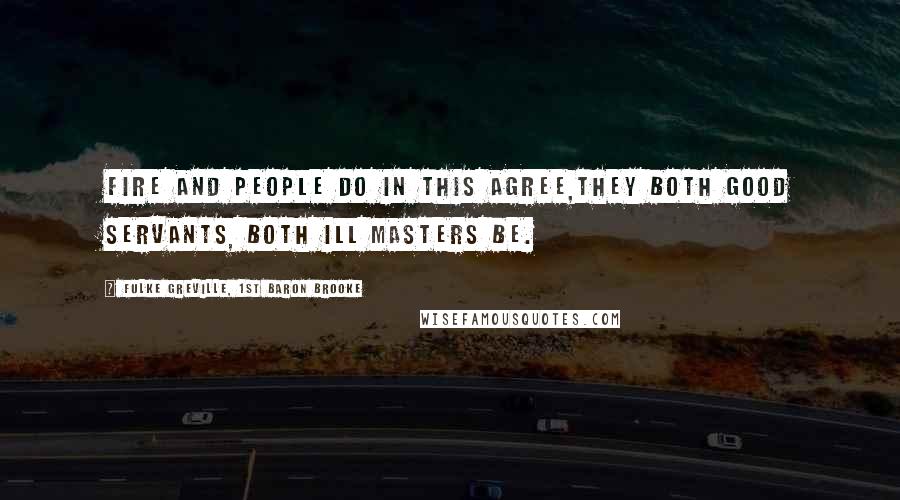 FIRE AND PEOPLE DO IN THIS AGREE,THEY BOTH GOOD SERVANTS, BOTH ILL MASTERS BE.

FULKE GREVILLE, 1ST BARON BROOKE

WISEFAMOUSQUOTES.COM